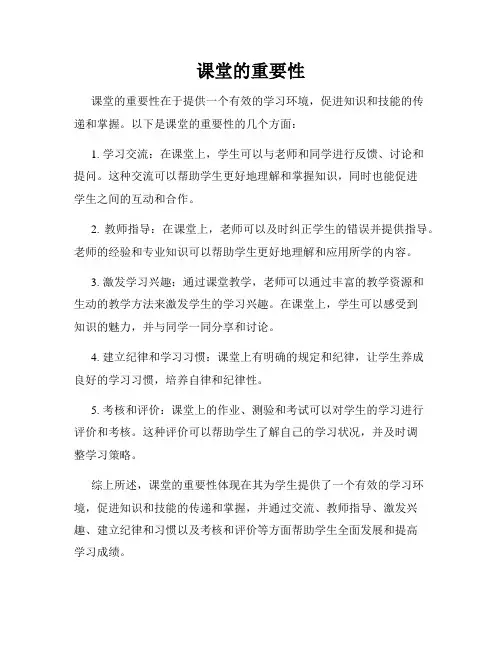 课堂的重要性

课堂的重要性在于提供一个有效的学习环境，促进知识和技能的传递和掌握。以下是课堂的重要性的几个方面：

1. 学习交流：在课堂上，学生可以与老师和同学进行反馈、讨论和提问。这种交流可以帮助学生更好地理解和掌握知识，同时也能促进学生之间的互动和合作。

2. 教师指导：在课堂上，老师可以及时纠正学生的错误并提供指导。老师的经验和专业知识可以帮助学生更好地理解和应用所学的内容。

3. 激发学习兴趣：通过课堂教学，老师可以通过丰富的教学资源和生动的教学方法来激发学生的学习兴趣。在课堂上，学生可以感受到知识的魅力，并与同学一同分享和讨论。

4. 建立纪律和学习习惯：课堂上有明确的规定和纪律，让学生养成良好的学习习惯，培养自律和纪律性。

5. 考核和评价：课堂上的作业、测验和考试可以对学生的学习进行评价和考核。这种评价可以帮助学生了解自己的学习状况，并及时调整学习策略。

综上所述，课堂的重要性体现在其为学生提供了一个有效的学习环境，促进知识和技能的传递和掌握，并通过交流、教师指导、激发兴趣、建立纪律和习惯以及考核和评价等方面帮助学生全面发展和提高学习成绩。